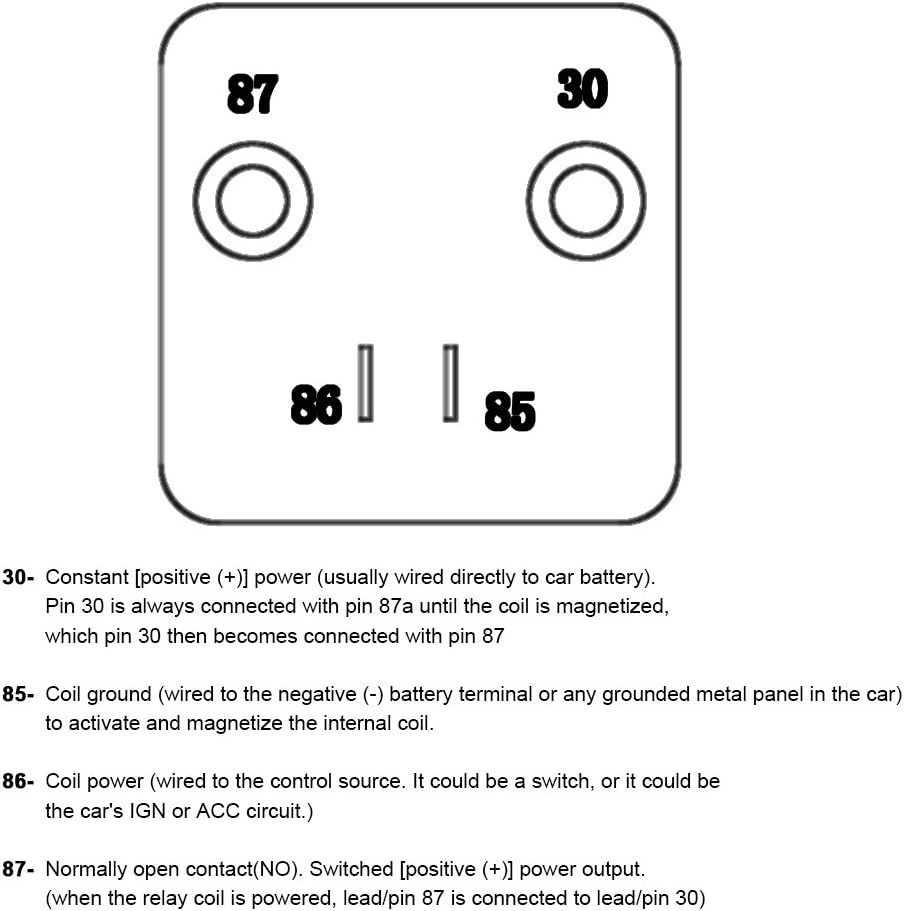 87

30

86

85

**30-** Constant [positive (+)] power (usually wired directly to car battery). Pin 30 is always connected with pin 87a until the coil is magnetized, which pin 30 then becomes connected with pin 87

**85-** Coil ground (wired to the negative (-) battery terminal or any grounded metal panel in the car) to activate and magnetize the internal coil.

**86-** Coil power (wired to the control source. It could be a switch, or it could be the car's IGN or ACC circuit.)

**87-** Normally open contact(NO). Switched [positive (+)] power output. (when the relay coil is powered, lead/pin 87 is connected to lead/pin 30)